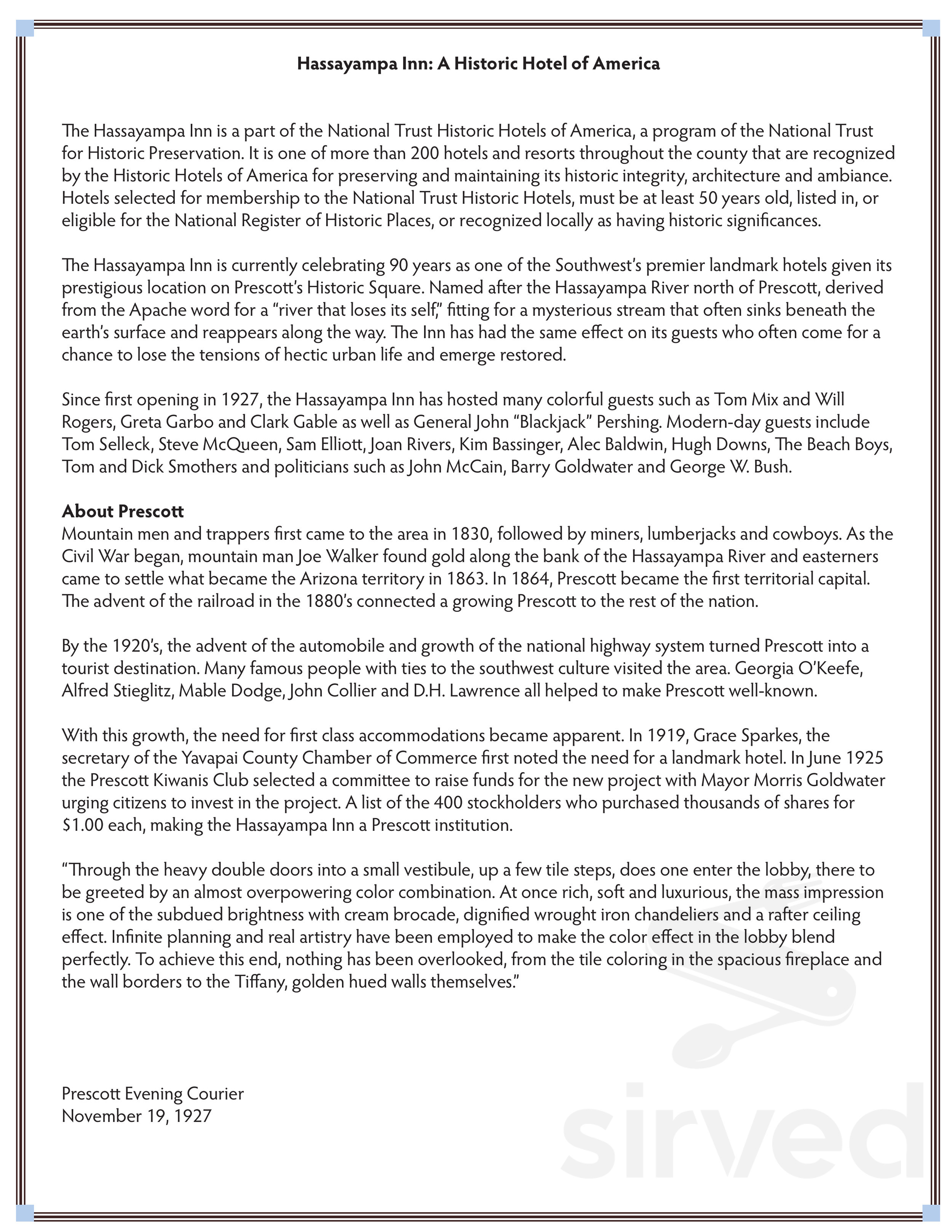 Hassayampa Inn: A Historic Hotel of America

The Hassayampa Inn is a part of the National Trust Historic Hotels of America, a program of the National Trust for Historic Preservation. It is one of more than 200 hotels and resorts throughout the county that are recognized by the Historic Hotels of America for preserving and maintaining its historic integrity, architecture and ambiance. Hotels selected for membership to the National Trust Historic Hotels, must be at least 50 years old, listed in, or eligible for the National Register of Historic Places, or recognized locally as having historic significances.

The Hassayampa Inn is currently celebrating 90 years as one of the Southwest's premier landmark hotels given its prestigious location on Prescott's Historic Square. Named after the Hassayampa River north of Prescott, derived from the Apache word for a "river that loses its self," fitting for a mysterious stream that often sinks beneath the earth's surface and reappears along the way. The Inn has had the same effect on its guests who often come for a chance to lose the tensions of hectic urban life and emerge restored.

Since first opening in 1927, the Hassayampa Inn has hosted many colorful guests such as Tom Mix and Will Rogers, Greta Garbo and Clark Gable as well as General John "Blackjack" Pershing. Modern-day guests include Tom Selleck, Steve McQueen, Sam Elliott, Joan Rivers, Kim Bassinger, Alec Baldwin, Hugh Downs, The Beach Boys, Tom and Dick Smothers and politicians such as John McCain, Barry Goldwater and George W. Bush.

About Prescott
Mountain men and trappers first came to the area in 1830, followed by miners, lumberjacks and cowboys. As the Civil War began, mountain man Joe Walker found gold along the bank of the Hassayampa River and easterners came to settle what became the Arizona territory in 1863. In 1864, Prescott became the first territorial capital. The advent of the railroad in the 1880's connected a growing Prescott to the rest of the nation.

By the 1920's, the advent of the automobile and growth of the national highway system turned Prescott into a tourist destination. Many famous people with ties to the southwest culture visited the area. Georgia O'Keefe, Alfred Stieglitz, Mable Dodge, John Collier and D.H. Lawrence all helped to make Prescott well-known.

With this growth, the need for first class accommodations became apparent. In 1919, Grace Sparkes, the secretary of the Yavapai County Chamber of Commerce first noted the need for a landmark hotel. In June 1925 the Prescott Kiwanis Club selected a committee to raise funds for the new project with Mayor Morris Goldwater urging citizens to invest in the project. A list of the 400 stockholders who purchased thousands of shares for $1.00 each, making the Hassayampa Inn a Prescott institution.

"Through the heavy double doors into a small vestibule, up a few tile steps, does one enter the lobby, there to be greeted by an almost overpowering color combination. At once rich, soft and luxurious, the mass impression is one of the subdued brightness with cream brocade, dignified wrought iron chandeliers and a rafter ceiling effect. Infinite planning and real artistry have been employed to make the color effect in the lobby blend perfectly. To achieve this end, nothing has been overlooked, from the tile coloring in the spacious fireplace and the wall borders to the Tiffany, golden hued walls themselves."

Prescott Evening Courier
November 19, 1927

sirved